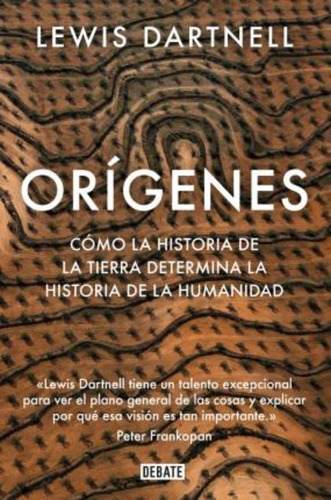 LEWIS DARTNELL

ORÍGENES

CÓMO LA HISTORIA DE LA TIERRA DETERMINA LA HISTORIA DE LA HUMANIDAD

«Lewis Dartnell tiene un talento excepcional para ver el plano general de las cosas y explicar por qué esa visión es tan importante.»
Peter Frankopan

DEBATE